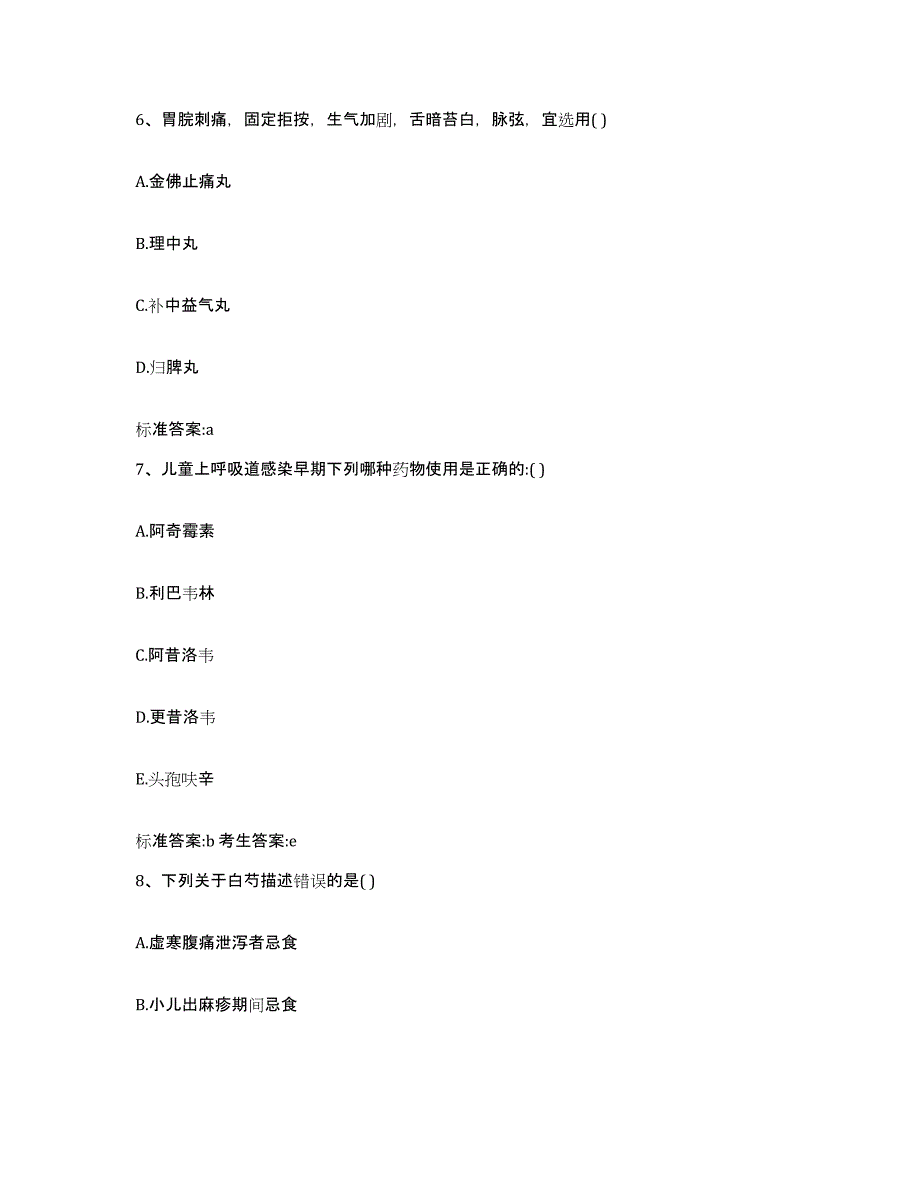 6、胃脘刺痛，固定拒按，生气加剧，舌暗苔白，脉弦，宜选用( )

A.金佛止痛丸

B.理中丸

C.补中益气丸

D.归脾丸

标准答案:a

7、儿童上呼吸道感染早期下列哪种药物使用是正确的:( )

A.阿奇霉素

B.利巴韦林

C.阿昔洛韦

D.更昔洛韦

E.头孢呋辛

标准答案:b 考生答案:e

8、下列关于白芍描述错误的是( )

A.虚寒腹痛泄泻者忌食

B.小儿出麻疹期间忌食